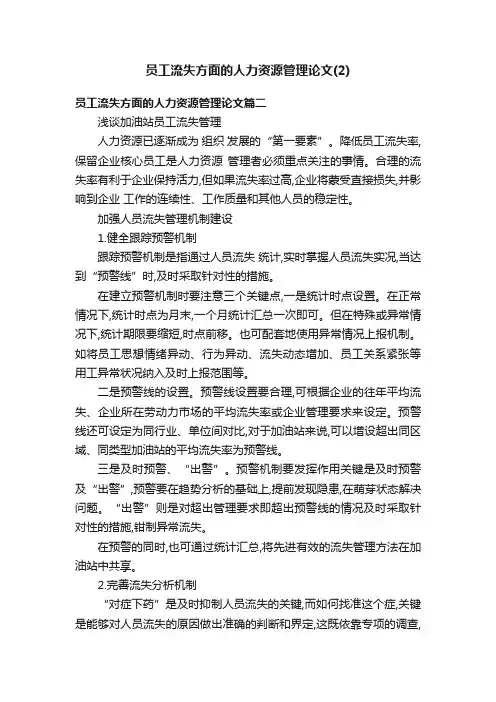 员工流失方面的人力资源管理论文(2)

员工流失方面的人力资源管理论文篇二

浅谈加油站员工流失管理

人力资源已逐渐成为 组织 发展的“第一要素”。降低员工流失率,保留企业核心员工是人力资源 管理者必须重点关注的事情。合理的流失率有利于企业保持活力,但如果流失率过高,企业将蒙受直接损失,并影响到企业 工作的连续性、工作质量和其他人员的稳定性。

加强人员流失管理机制建设

1.健全跟踪预警机制

跟踪预警机制是指通过人员流失 统计,实时掌握人员流失实况,当达到“预警线”时,及时采取针对性的措施。

在建立预警机制时要注意三个关键点,一是统计时点设置。在正常情况下,统计时点为月末,一个月统计汇总一次即可。但在特殊或异常情况下,统计期限要缩短,时点前移。也可配套地使用异常情况上报机制。如将员工思想情绪异动、行为异动、流失动态增加、员工关系紧张等用工异常状况纳入及时上报范围等。

二是预警线的设置。预警线设置要合理,可根据企业的往年平均流失、企业所在劳动力市场的平均流失率或企业管理要求来设定。预警线还可设定为同行业、单位间对比,对于加油站来说,可以增设超出同区域、同类型加油站的平均流失率为预警线。

三是及时预警、“出警”。预警机制要发挥作用关键是及时预警及“出警”,预警要在趋势分析的基础上,提前发现隐患,在萌芽状态解决问题。“出警”则是对超出管理要求即超出预警线的情况及时采取针对性的措施,钳制异常流失。

在预警的同时,也可通过统计汇总,将先进有效的流失管理方法在加油站中共享。

2.完善流失分析机制

“对症下药”是及时抑制人员流失的关键,而如何找准这个症,关键是能够对人员流失的原因做出准确的判断和界定,这既依靠专项的调查,